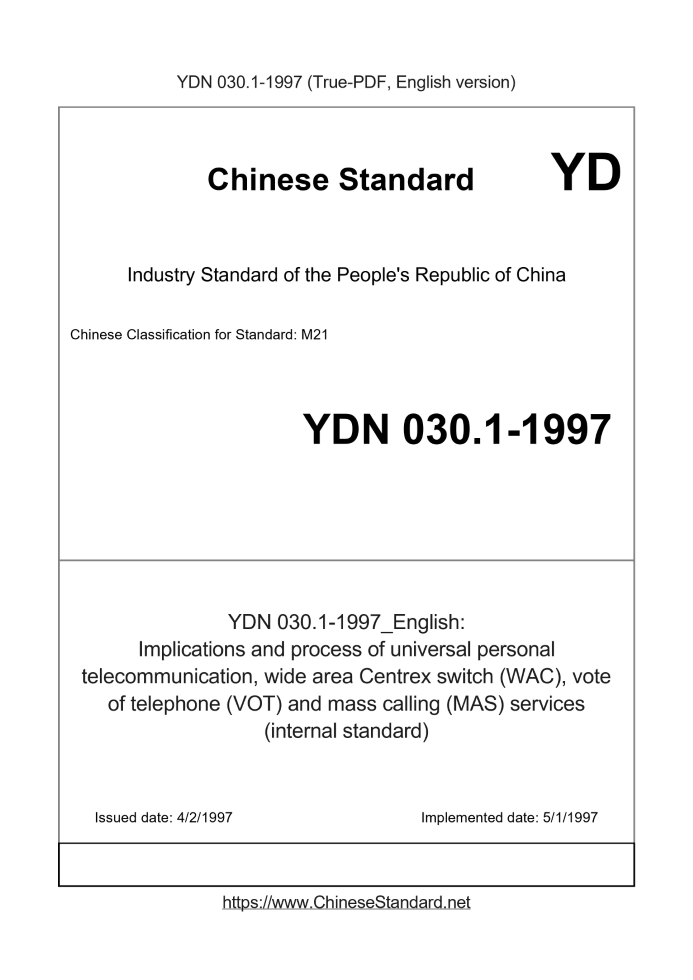 YDN 030.1-1997 (True-PDF, English version)

Chinese Standard

YD

Industry Standard of the People's Republic of China

Chinese Classification for Standard: M21

YDN 030.1-1997

YDN 030.1-1997_English:
Implications and process of universal personal telecommunication, wide area Centrex switch (WAC), vote of telephone (VOT) and mass calling (MAS) services
(internal standard)

Issued date: 4/2/1997

Implemented date: 5/1/1997

https://www.ChineseStandard.net